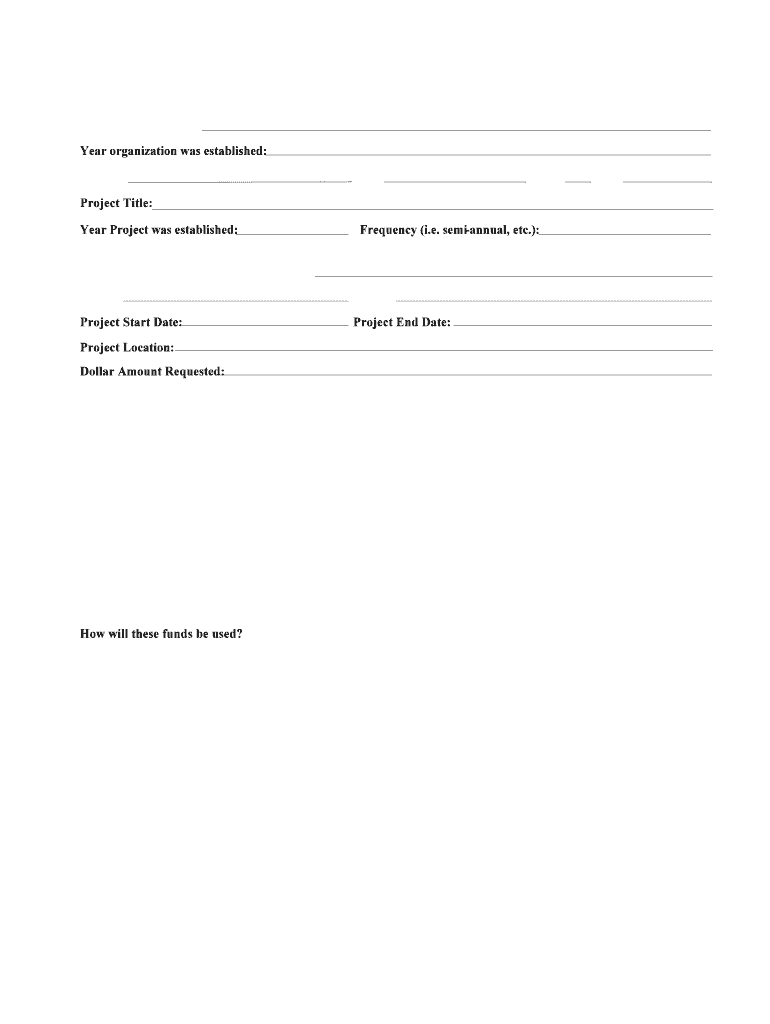 Year organization was established:

Project Title:

Year Project was established:

Frequency (i.e. semi-annual, etc.):

Project Start Date:

Project End Date:

Project Location:

Dollar Amount Requested:

How will these funds be used?